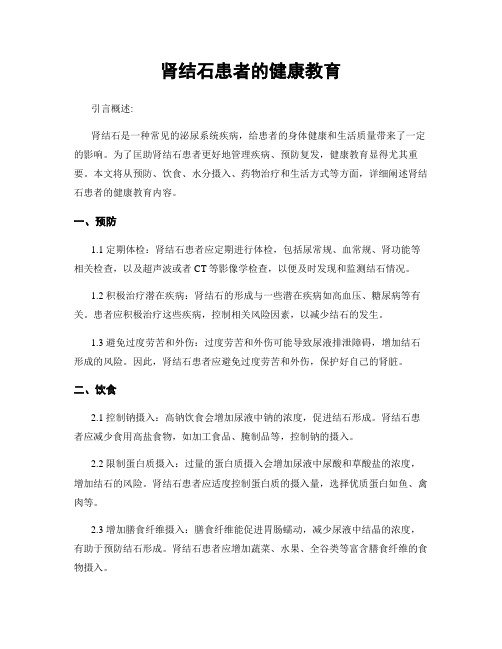 肾结石患者的健康教育

引言概述:

肾结石是一种常见的泌尿系统疾病，给患者的身体健康和生活质量带来了一定的影响。为了匡助肾结石患者更好地管理疾病、预防复发，健康教育显得尤其重要。本文将从预防、饮食、水分摄入、药物治疗和生活方式等方面，详细阐述肾结石患者的健康教育内容。

一、预防

1.1 定期体检：肾结石患者应定期进行体检，包括尿常规、血常规、肾功能等相关检查，以及超声波或者 CT 等影像学检查，以便及时发现和监测结石情况。

1.2 积极治疗潜在疾病：肾结石的形成与一些潜在疾病如高血压、糖尿病等有关。患者应积极治疗这些疾病，控制相关风险因素，以减少结石的发生。

1.3 避免过度劳苦和外伤：过度劳苦和外伤可能导致尿液排泄障碍，增加结石形成的风险。因此，肾结石患者应避免过度劳苦和外伤，保护好自己的肾脏。

二、饮食

2.1 控制钠摄入：高钠饮食会增加尿液中钠的浓度，促进结石形成。肾结石患者应减少食用高盐食物，如加工食品、腌制品等，控制钠的摄入。

2.2 限制蛋白质摄入：过量的蛋白质摄入会增加尿液中尿酸和草酸盐的浓度，增加结石的风险。肾结石患者应适度控制蛋白质的摄入量，选择优质蛋白如鱼、禽肉等。

2.3 增加膳食纤维摄入：膳食纤维能促进胃肠蠕动，减少尿液中结晶的浓度，有助于预防结石形成。肾结石患者应增加蔬菜、水果、全谷类等富含膳食纤维的食物摄入。